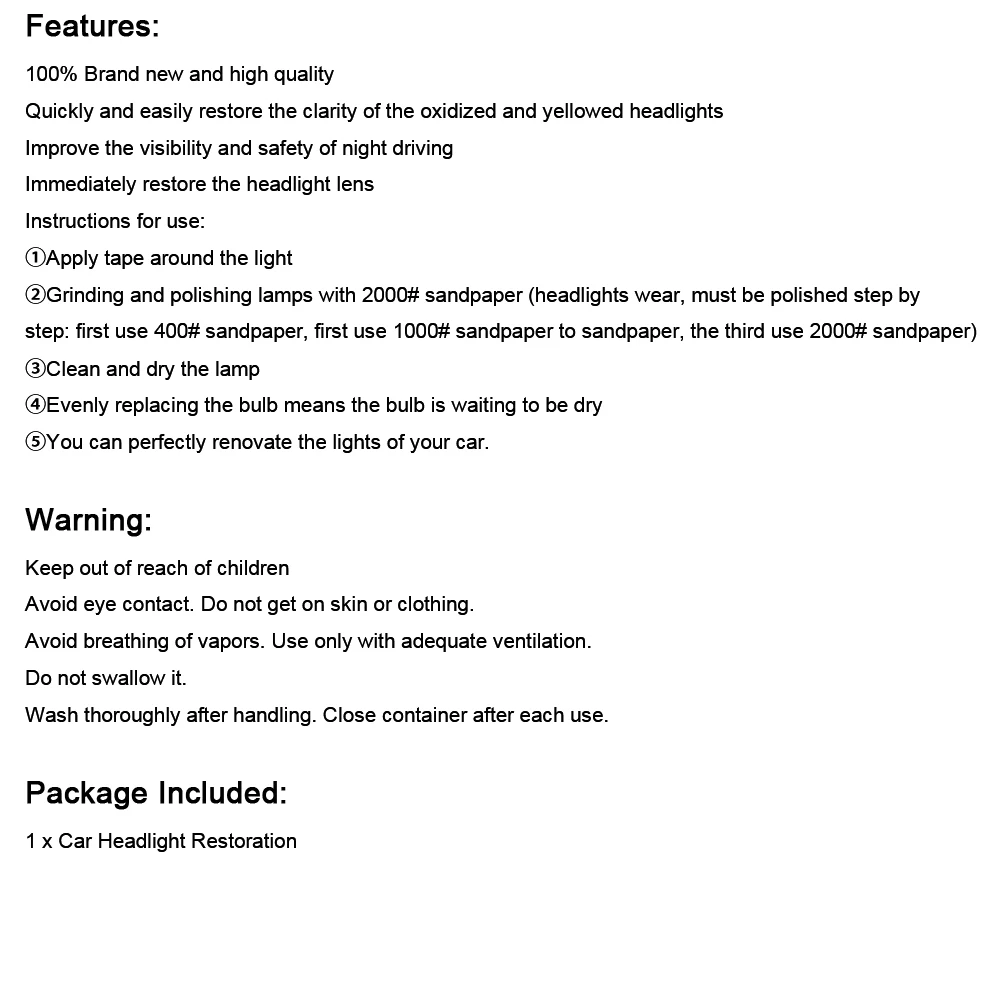 Features:

100% Brand new and high quality
Quickly and easily restore the clarity of the oxidized and yellowed headlights
Improve the visibility and safety of night driving
Immediately restore the headlight lens
Instructions for use:
①Apply tape around the light
②Grinding and polishing lamps with 2000# sandpaper (headlights wear, must be polished step by step: first use 400# sandpaper, first use 1000# sandpaper to sandpaper, the third use 2000# sandpaper)
③Clean and dry the lamp
④Evenly replacing the bulb means the bulb is waiting to be dry
⑤You can perfectly renovate the lights of your car.

Warning:

Keep out of reach of children
Avoid eye contact. Do not get on skin or clothing.
Avoid breathing of vapors. Use only with adequate ventilation.
Do not swallow it.
Wash thoroughly after handling. Close container after each use.

Package Included:

1 x Car Headlight Restoration